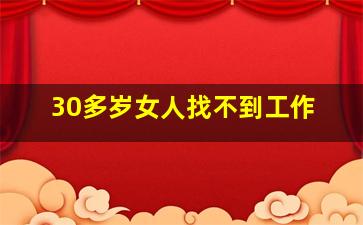 30多岁女人找不到工作